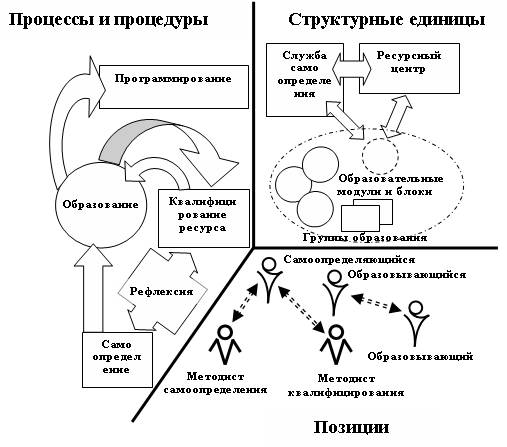 Процессы и процедуры

Программирование

Образование

Квалифици рование ресурса

Рефлексия

Само определ ение

Структурные единицы

Служба само определе ния

Ресурсный центр

Образовательные модули и блоки

Группы образования

Самоопределяющийся

Образовывающийся

Образовывающий

Методист самоопределения

Методист квалифицирования

Позиции